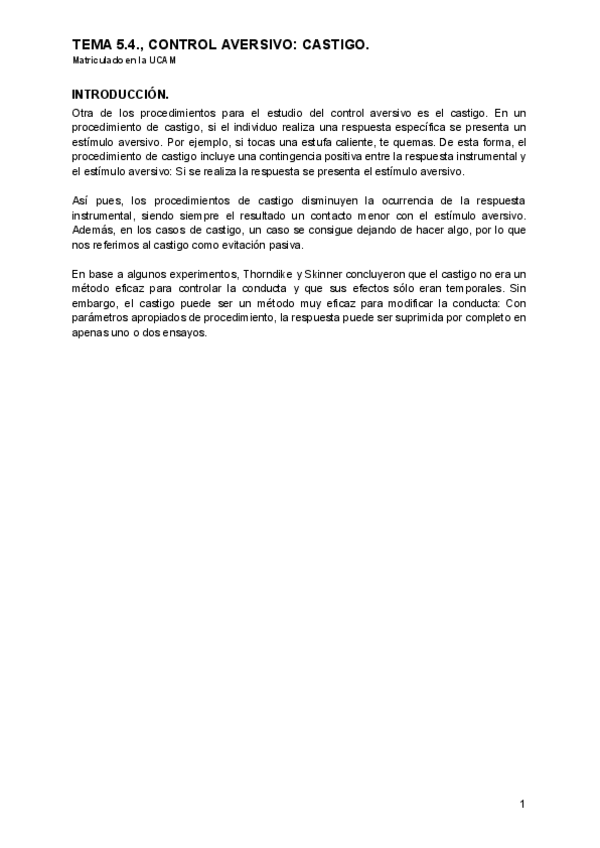 TEMA 5.4., CONTROL AVERSIVO: CASTIGO.
Matriculado en la UCAM

INTRODUCCIÓN.

Otra de los procedimientos para el estudio del control aversivo es el castigo. En un procedimiento de castigo, si el individuo realiza una respuesta específica se presenta un estímulo aversivo. Por ejemplo, si tocas una estufa caliente, te quemas. De esta forma, el procedimiento de castigo incluye una contingencia positiva entre la respuesta instrumental y el estímulo aversivo: Si se realiza la respuesta se presenta el estímulo aversivo.

Así pues, los procedimientos de castigo disminuyen la ocurrencia de la respuesta instrumental, siendo siempre el resultado un contacto menor con el estímulo aversivo. Además, en los casos de castigo, un caso se consigue dejando de hacer algo, por lo que nos referimos al castigo como evitación pasiva.

En base a algunos experimentos, Thorndike y Skinner concluyeron que el castigo no era un método eficaz para controlar la conducta y que sus efectos sólo eran temporales. Sin embargo, el castigo puede ser un método muy eficaz para modificar la conducta: Con parámetros apropiados de procedimiento, la respuesta puede ser suprimida por completo en apenas uno o dos ensayos.

1